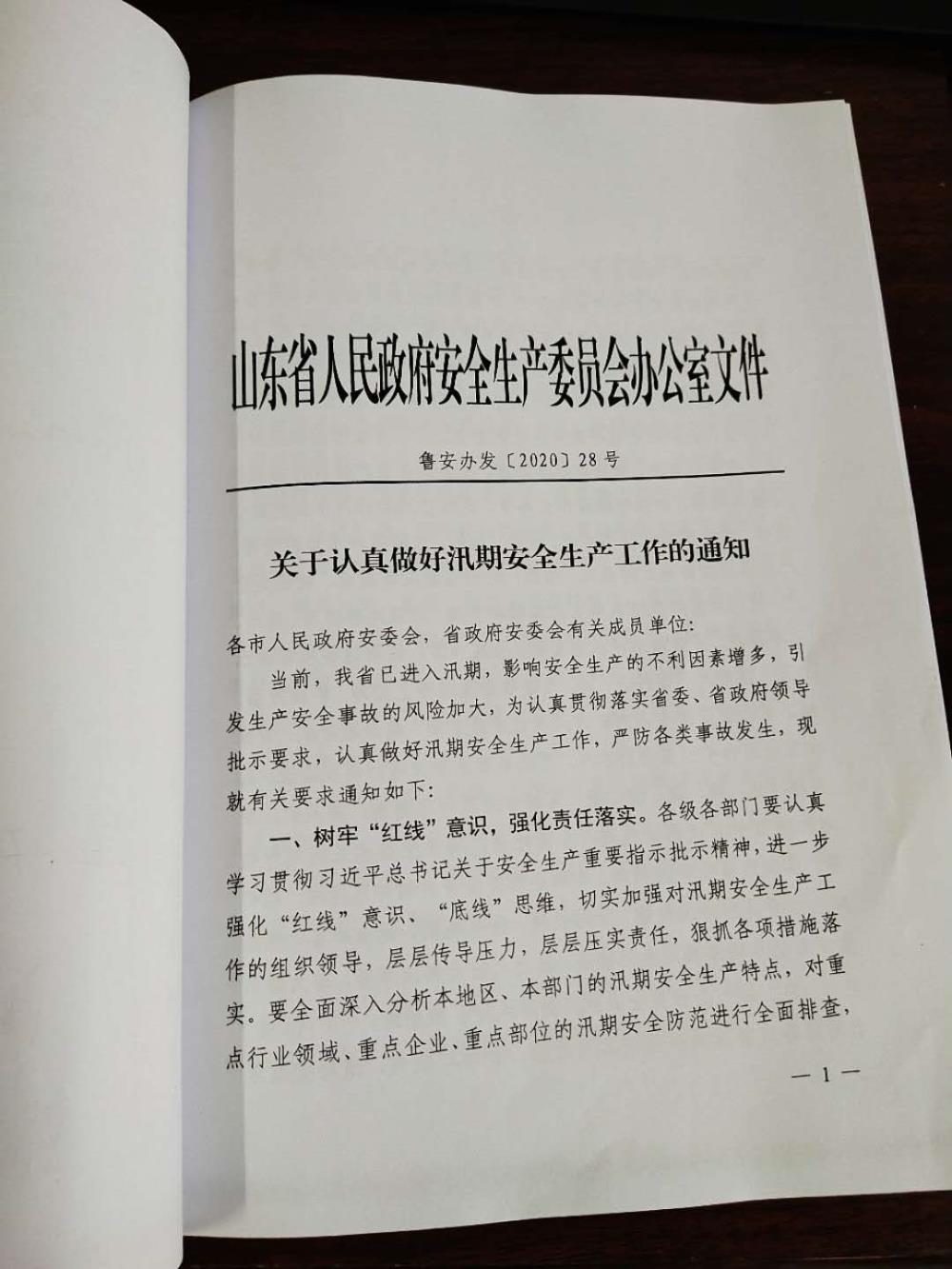 山东省人民政府安全生产委员会办公室文件

鲁安办发〔2020〕28号

关于认真做好汛期安全生产工作的通知

各市人民政府安委会，省政府安委会有关成员单位：

当前，我省已进入汛期，影响安全生产的不利因素增多，引发生产安全事故的风险加大，为认真贯彻落实省委、省政府领导批示要求，认真做好汛期安全生产工作，严防各类事故发生，现就有关要求通知如下：

一、树牢“红线”意识，强化责任落实。各级各部门要认真学习贯彻习近平总书记关于安全生产重要指示批示精神，进一步强化“红线”意识、“底线”思维，切实加强对汛期安全生产工作的组织领导，层层传导压力，层层压实责任，狠抓各项措施落实。要全面深入分析本地区、本部门的汛期安全生产特点，对重点行业领域、重点企业、重点部位的汛期安全防范进行全面排查，

— 1 —